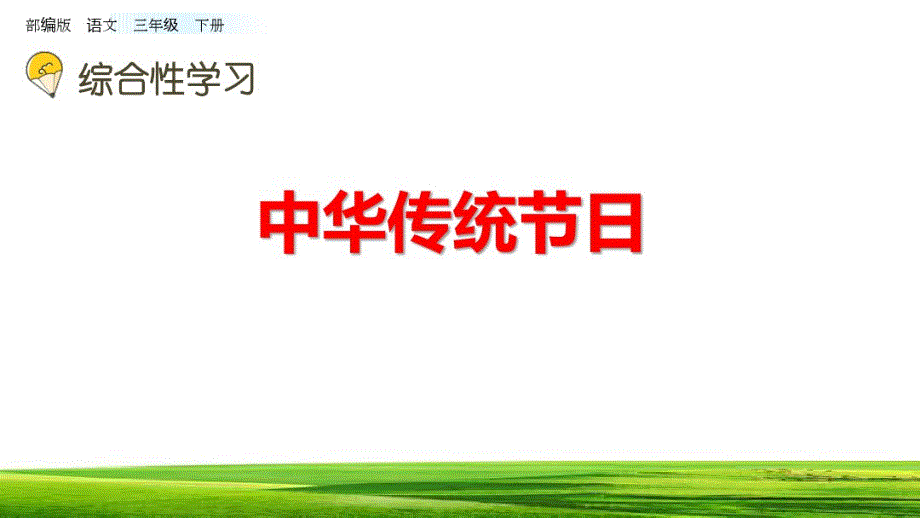 部编版　语文　三年级　下册

综合性学习

中华传统节日